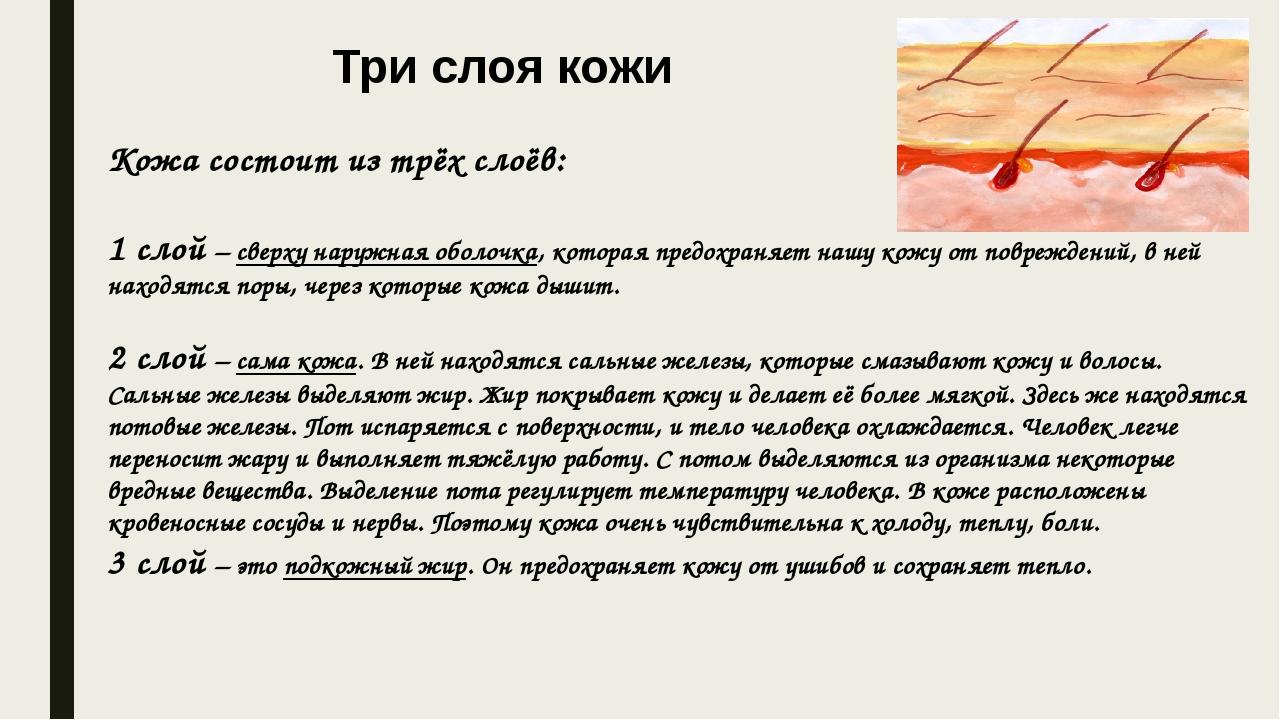 Три слоя кожи

Кожа состоит из трёх слоёв:

1 слой – сверху наружная оболочка, которая предохраняет нашу кожу от повреждений, в ней находятся поры, через которые кожа дышит.

2 слой – сама кожа. В ней находятся сальные железы, которые смазывают кожу и волосы. Сальные железы выделяют жир. Жир покрывает кожу и делает её более мягкой. Здесь же находятся потовые железы. Пот испаряется с поверхности, и тело человека охлаждается. Человек легче переносит жару и выполняет тяжёлую работу. С потом выделяются из организма некоторые вредные вещества. Выделение пота регулирует температуру человека. В коже расположены кровеносные сосуды и нервы. Поэтому кожа очень чувствительна к холоду, теплу, боли.
3 слой – это подкожный жир. Он предохраняет кожу от ушибов и сохраняет тепло.